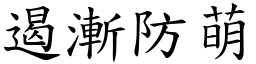 遏漸防萌